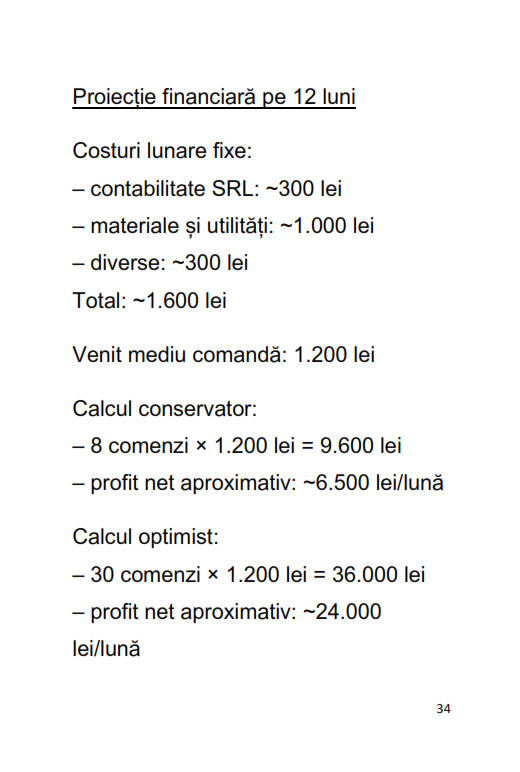 Proiecție financiară pe 12 luni

Costuri lunare fixe:
– contabilitate SRL: ~300 lei
– materiale și utilități: ~1.000 lei
– diverse: ~300 lei
Total: ~1.600 lei

Venit mediu comandă: 1.200 lei

Calcul conservator:
– 8 comenzi × 1.200 lei = 9.600 lei
– profit net aproximativ: ~6.500 lei/lună

Calcul optimist:
– 30 comenzi × 1.200 lei = 36.000 lei
– profit net aproximativ: ~24.000 lei/lună

34